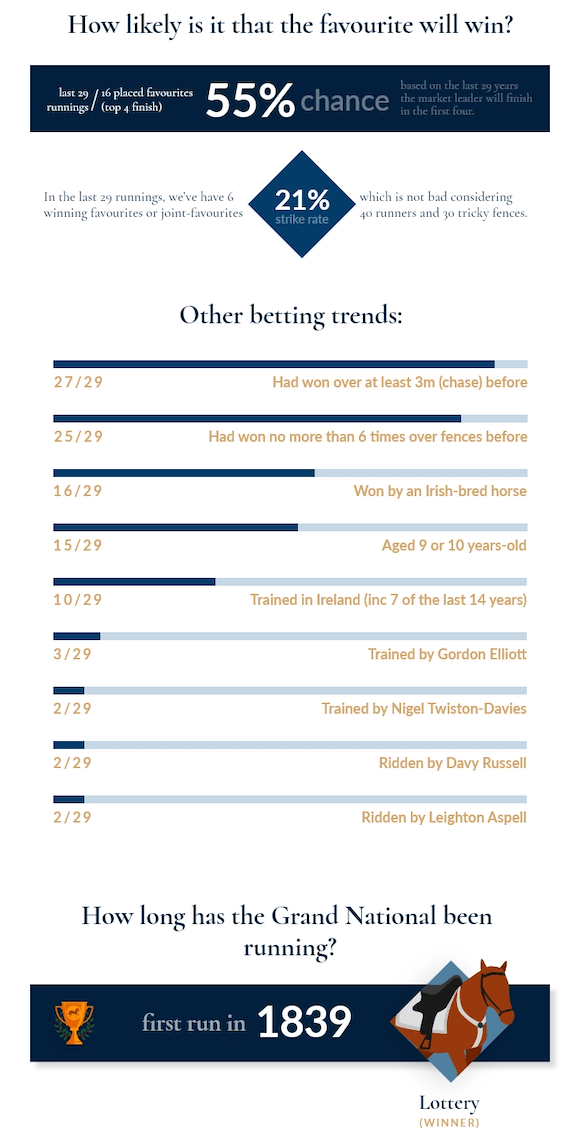 How likely is it that the favourite will win?

last 29 runnings / 16 placed favourites (top 4 finish)

55% chance

based on the last 29 years the market leader will finish in the first four.

In the last 29 runnings, we've have 6 winning favourites or joint-favourites

21% strike rate

which is not bad considering 40 runners and 30 tricky fences.

Other betting trends:

27/29 Had won over at least 3m (chase) before

25/29 Had won no more than 6 times over fences before

16/29 Won by an Irish-bred horse

15/29 Aged 9 or 10 years-old

10/29 Trained in Ireland (inc 7 of the last 14 years)

3/29 Trained by Gordon Elliott

2/29 Trained by Nigel Twiston-Davies

2/29 Ridden by Davy Russell

2/29 Ridden by Leighton Aspell

How long has the Grand National been running?

first run in 1839

Lottery (WINNER)